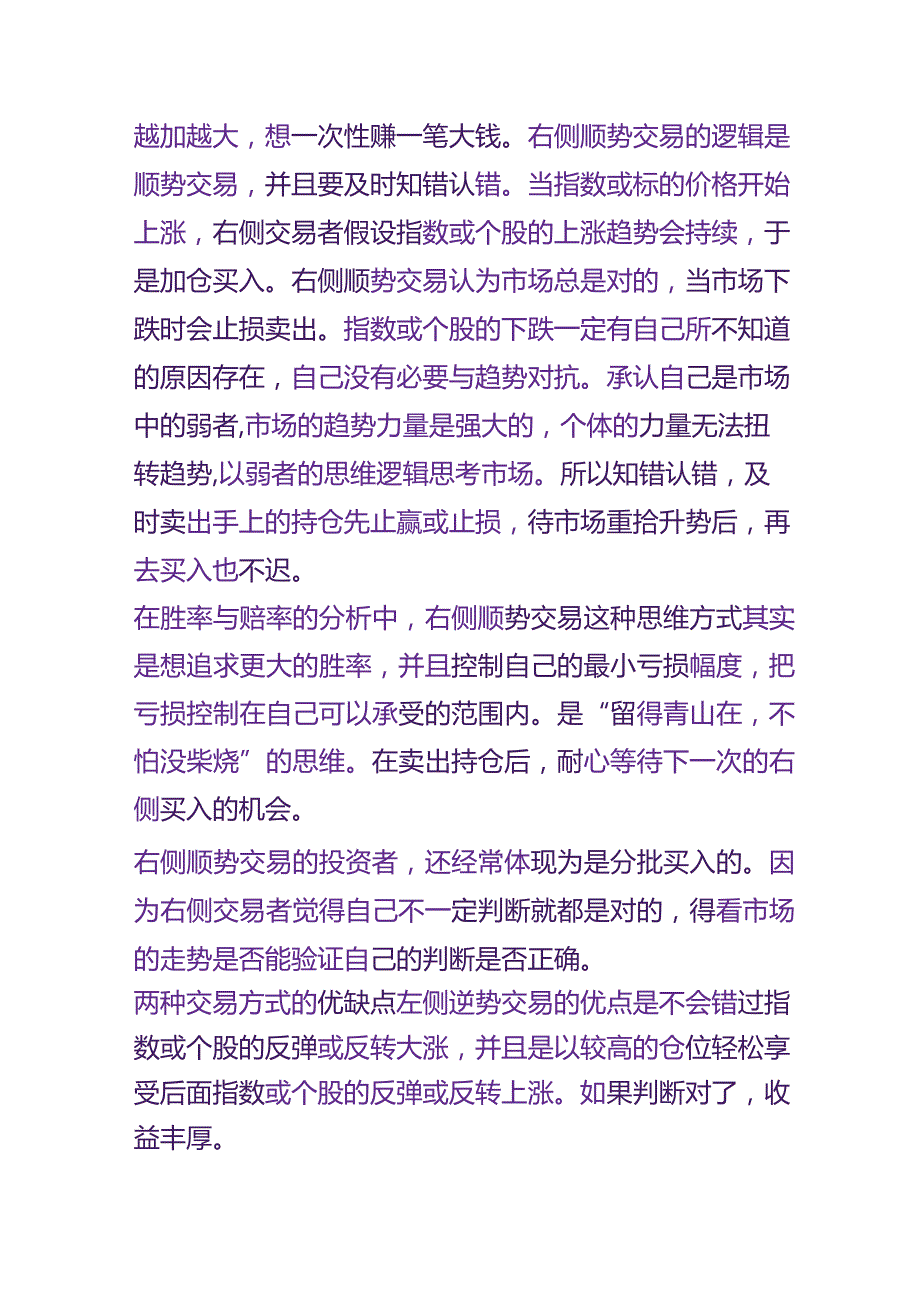 越加越大，想一次性赚一笔大钱。右侧顺势交易的逻辑是顺势交易，并且要及时知错认错。当指数或标的价格开始上涨，右侧交易者假设指数或个股的上涨趋势会持续，于是加仓买入。右侧顺势交易认为市场总是对的，当市场下跌时会止损卖出。指数或个股的下跌一定有自己所不知道的原因存在，自己没有必要与趋势对抗。承认自己是市场中的弱者,市场的趋势力量是强大的，个体的力量无法扭转趋势,以弱者的思维逻辑思考市场。所以知错认错，及时卖出手上的持仓先止赢或止损，待市场重拾升势后，再去买入也不迟。

在胜率与赔率的分析中，右侧顺势交易这种思维方式其实是想追求更大的胜率，并且控制自己的最小亏损幅度，把亏损控制在自己可以承受的范围内。是“留得青山在，不怕没柴烧”的思维。在卖出持仓后，耐心等待下一次的右侧买入的机会。

右侧顺势交易的投资者，还经常体现为是分批买入的。因为右侧交易者觉得自己不一定判断就都是对的，得看市场的走势是否能验证自己的判断是否正确。

两种交易方式的优缺点左侧逆势交易的优点是不会错过指数或个股的反弹或反转大涨，并且是以较高的仓位轻松享受后面指数或个股的反弹或反转上涨。如果判断对了，收益丰厚。